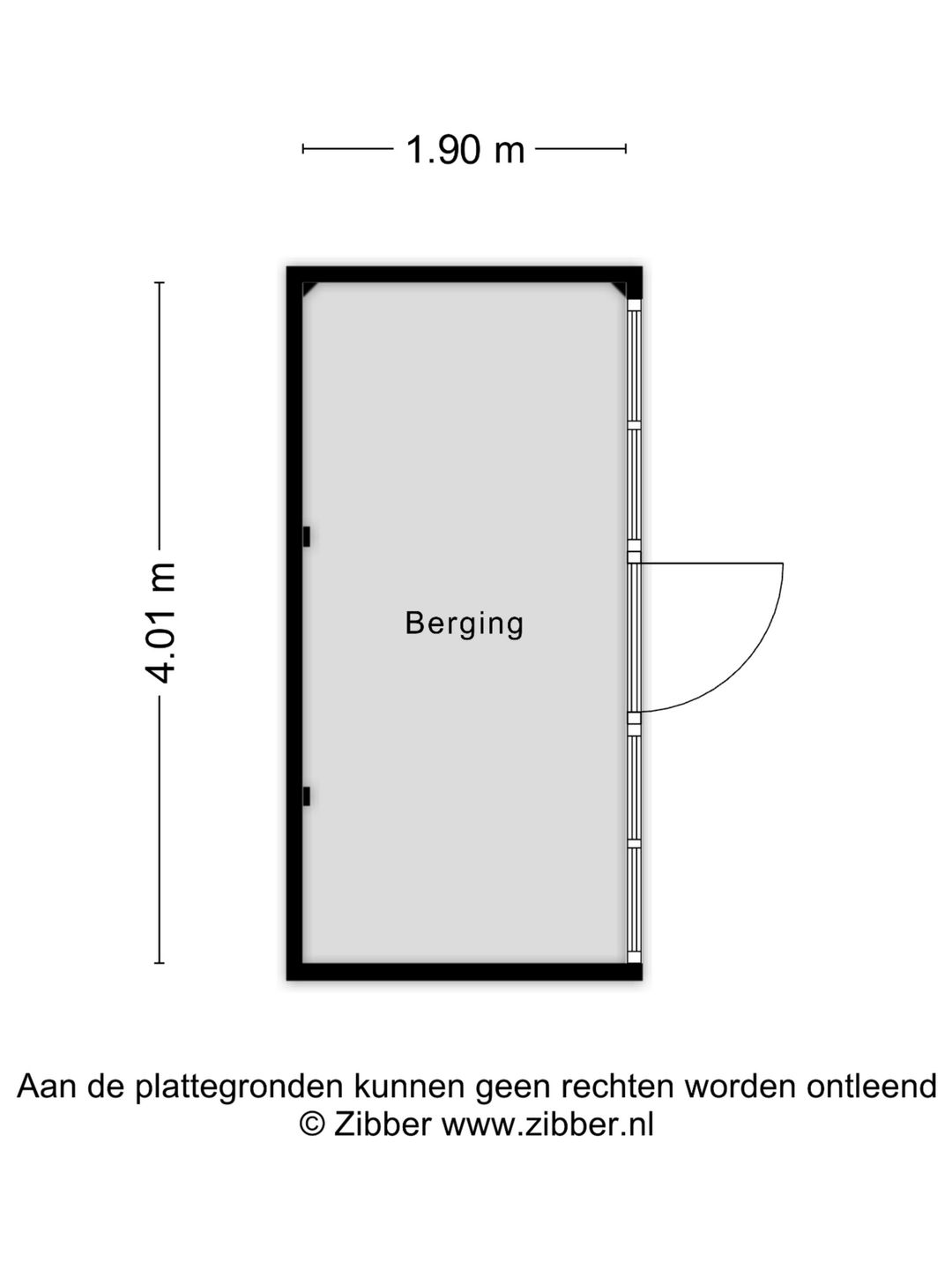 1.90 m

4.01 m

Berging

Aan de plattegronden kunnen geen rechten worden ontleend
© Zibber www.zibber.nl